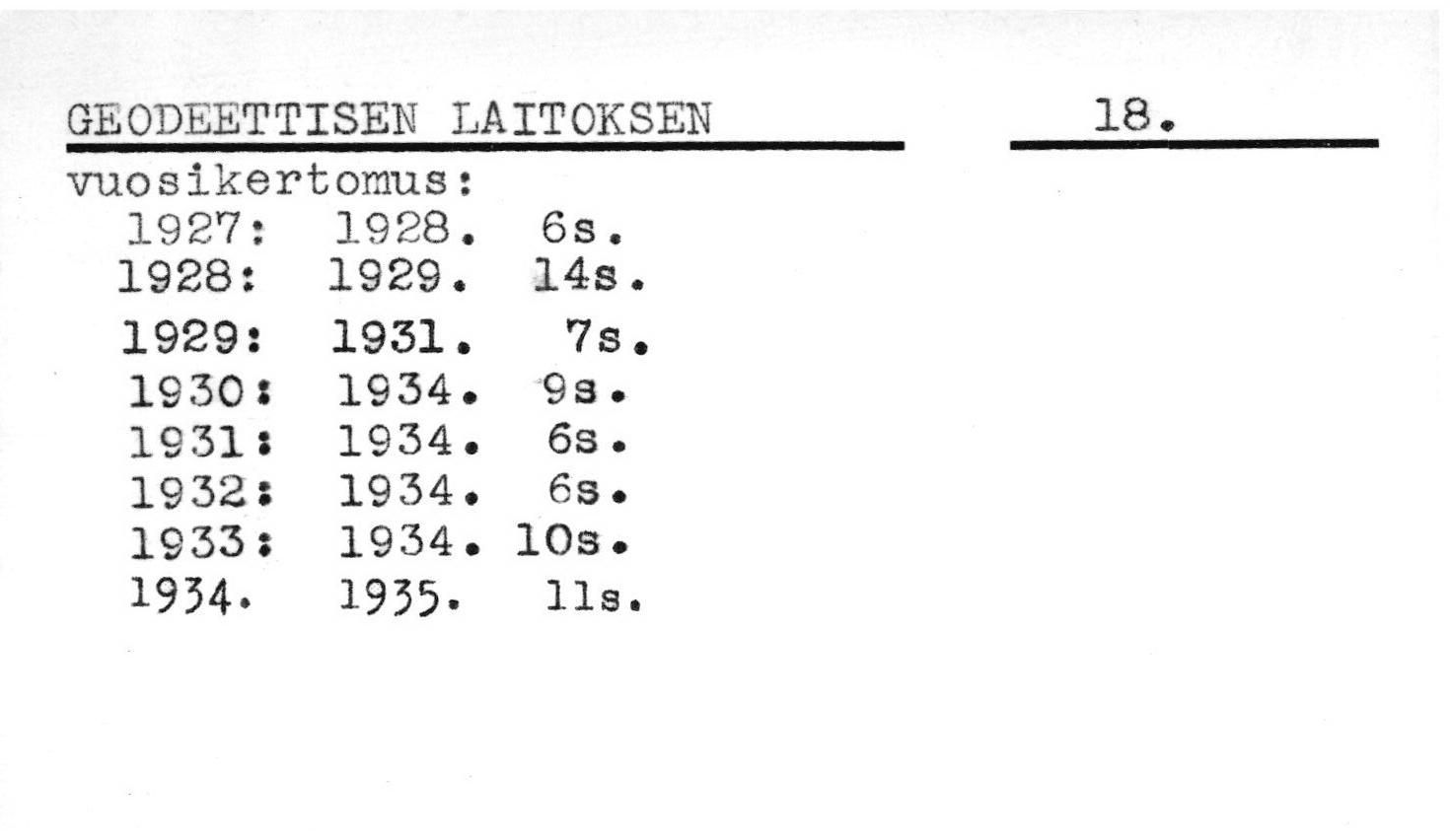 GEODEETTISEN LAITOKSEN 18.

vuosikertomus:
1927: 1928. 6s.
1928: 1929. 14s.
1929: 1931. 7s.
1930: 1934. 9s.
1931: 1934. 6s.
1932: 1934. 6s.
1933: 1934. 10s.
1934. 1935. 11s.